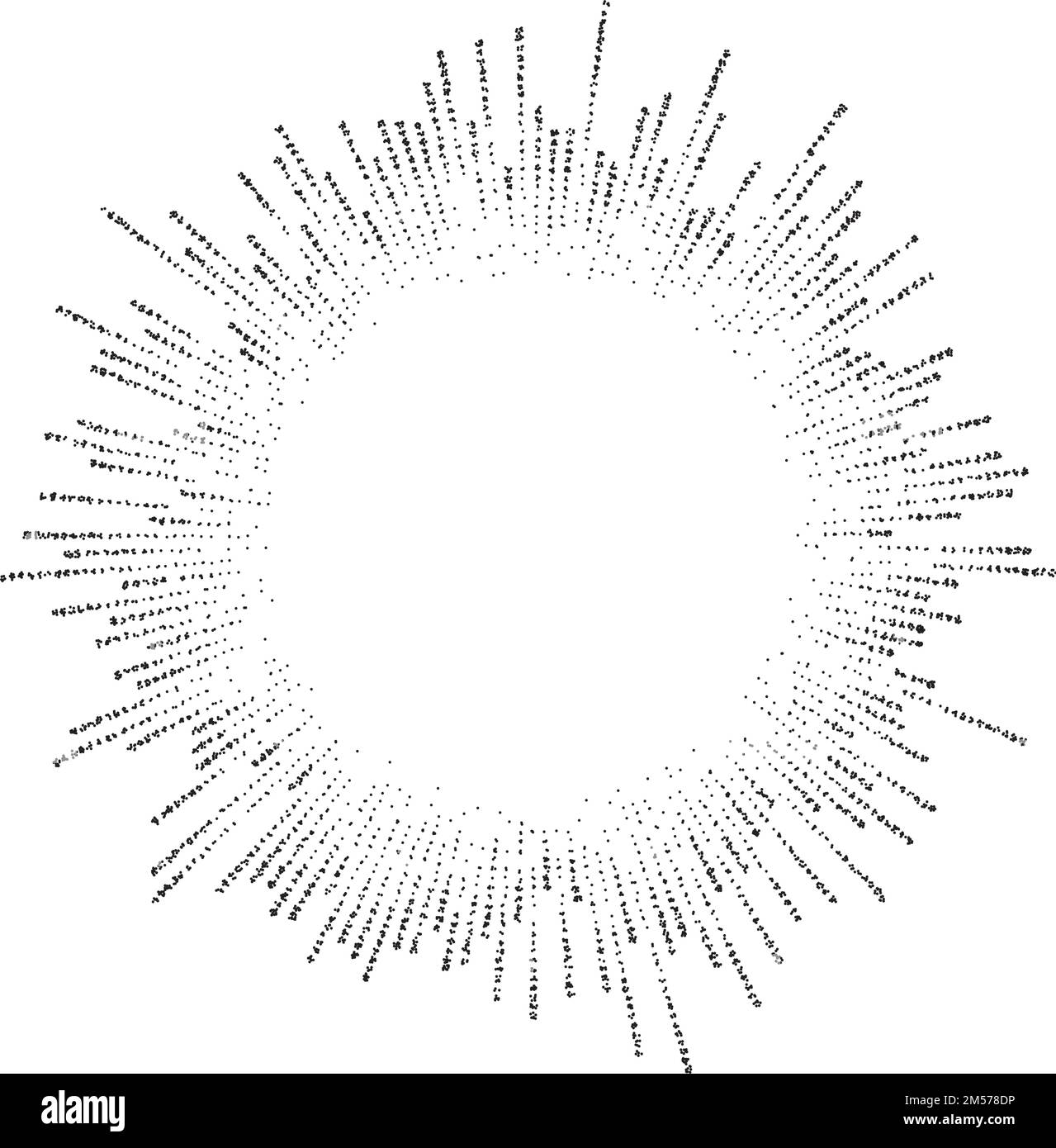 alamy

Image ID: 2M578DP
www.alamy.com